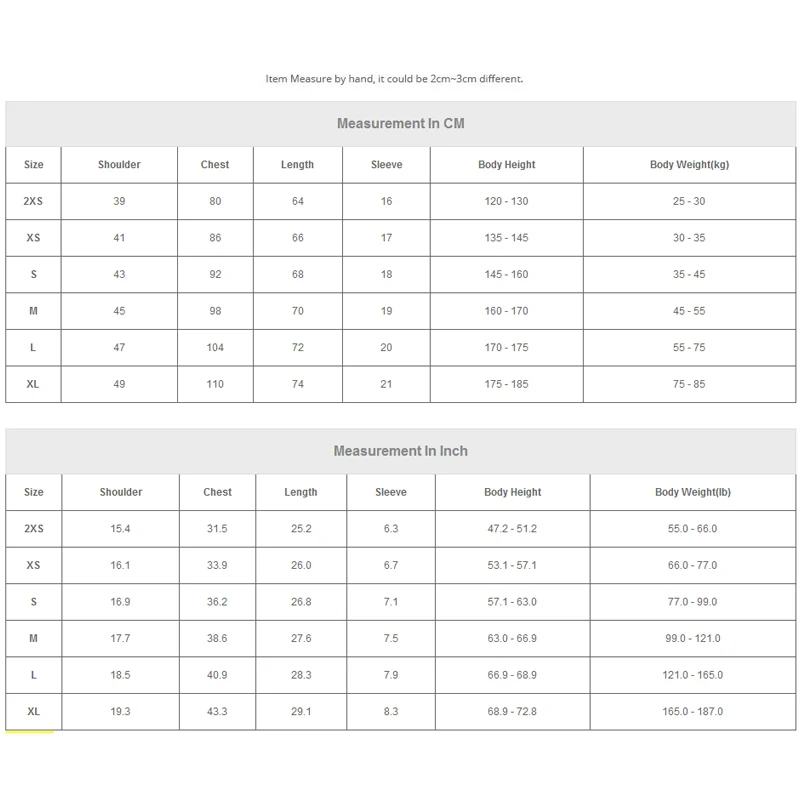 Item Measure by hand, it could be 2cm~3cm different.

Measurement In CM

| Size | Shoulder | Chest | Length | Sleeve | Body Height | Body Weight(kg) |
|---|---|---|---|---|---|---|
| 2XS | 39 | 80 | 64 | 16 | 120 - 130 | 25 - 30 |
| XS | 41 | 86 | 66 | 17 | 135 - 145 | 30 - 35 |
| S | 43 | 92 | 68 | 18 | 145 - 160 | 35 - 45 |
| M | 45 | 98 | 70 | 19 | 160 - 170 | 45 - 55 |
| L | 47 | 104 | 72 | 20 | 170 - 175 | 55 - 75 |
| XL | 49 | 110 | 74 | 21 | 175 - 185 | 75 - 85 |

Measurement In Inch

| Size | Shoulder | Chest | Length | Sleeve | Body Height | Body Weight(lb) |
|---|---|---|---|---|---|---|
| 2XS | 15.4 | 31.5 | 25.2 | 6.3 | 47.2 - 51.2 | 55.0 - 66.0 |
| XS | 16.1 | 33.9 | 26.0 | 6.7 | 53.1 - 57.1 | 66.0 - 77.0 |
| S | 16.9 | 36.2 | 26.8 | 7.1 | 57.1 - 63.0 | 77.0 - 99.0 |
| M | 17.7 | 38.6 | 27.6 | 7.5 | 63.0 - 66.9 | 99.0 - 121.0 |
| L | 18.5 | 40.9 | 28.3 | 7.9 | 66.9 - 68.9 | 121.0 - 165.0 |
| XL | 19.3 | 43.3 | 29.1 | 8.3 | 68.9 - 72.8 | 165.0 - 187.0 |